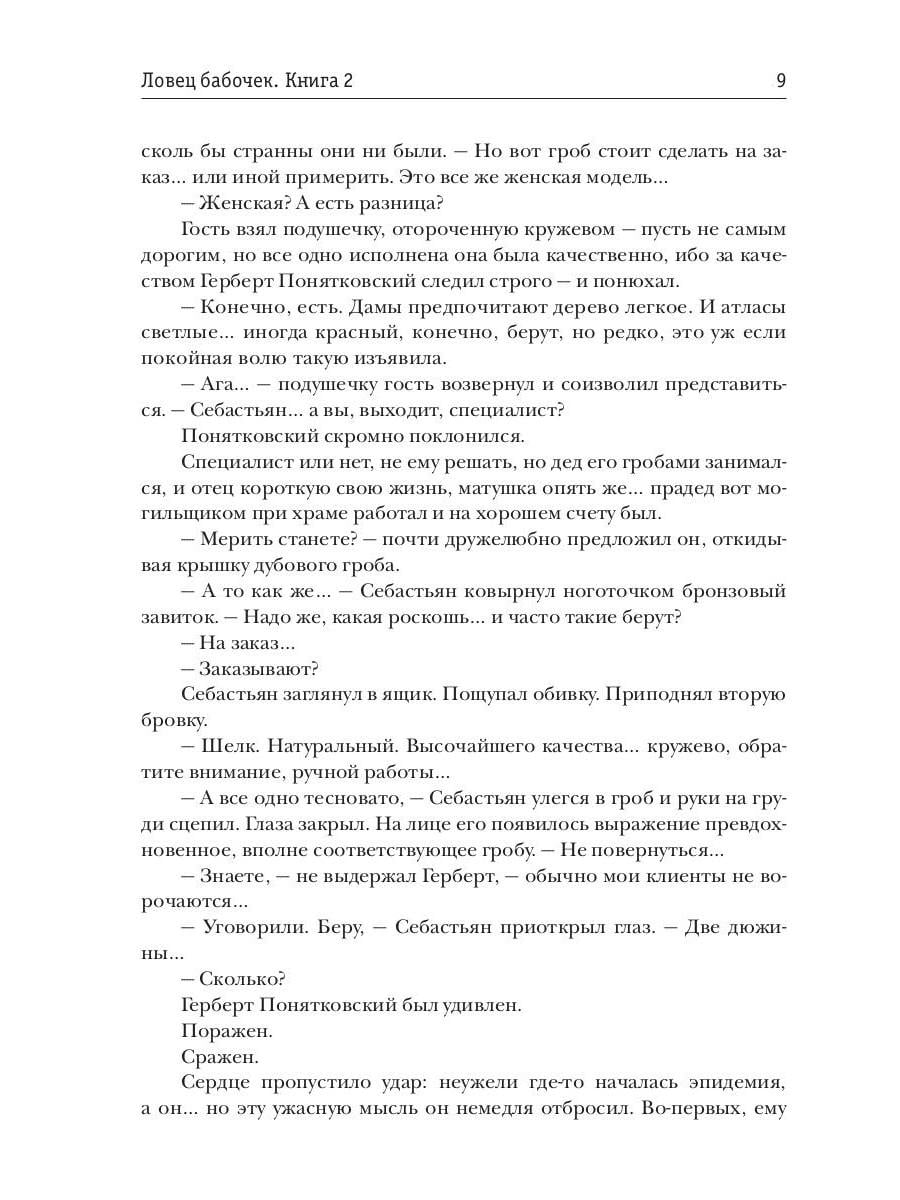 Ловец бабочек. Книга 2 9

сколь бы странны они ни были. — Но вот гроб стоит сделать на заказ... или иной примерить. Это все же женская модель...

— Женская? А есть разница?

Гость взял подушечку, отороченную кружевом — пусть не самым дорогим, но все одно исполнена она была качественно, ибо за качеством Герберт Понятковский следил строго — и понюхал.

— Конечно, есть. Дамы предпочитают дерево легкое. И атласы светлые... иногда красный, конечно, берут, но редко, это уж если покойная волю такую изъявила.

— Ага... — подушечку гость возвернул и соизволил представиться. — Себастьян... а вы, выходит, специалист?

Понятковский скромно поклонился.

Специалист или нет, не ему решать, но дед его гробами занимался, и отец короткую свою жизнь, матушка опять же... прадед вот могильщиком при храме работал и на хорошем счету был.

— Мерить станете? — почти дружелюбно предложил он, откидывая крышку дубового гроба.

— А то как же... — Себастьян ковырнул ноготочком бронзовый завиток. — Надо же, какая роскошь... и часто такие берут?

— На заказ...

— Заказывают?

Себастьян заглянул в ящик. Пощупал обивку. Приподнял вторую бровку.

— Шелк. Натуральный. Высочайшего качества... кружево, обратите внимание, ручной работы...

— А все одно тесновато, — Себастьян улегся в гроб и руки на груди сцепил. Глаза закрыл. На лице его появилось выражение превдохновенное, вполне соответствующее гробу. — Не повернуться...

— Знаете, — не выдержал Герберт, — обычно мои клиенты не ворочаются...

— Уговорили. Беру, — Себастьян приоткрыл глаз. — Две дюжины...

— Сколько?

Герберт Понятковский был удивлен.

Поражен.

Сражен.

Сердце пропустило удар: неужели где-то началась эпидемия, а он... но эту ужасную мысль он немедля отбросил. Во-первых, ему